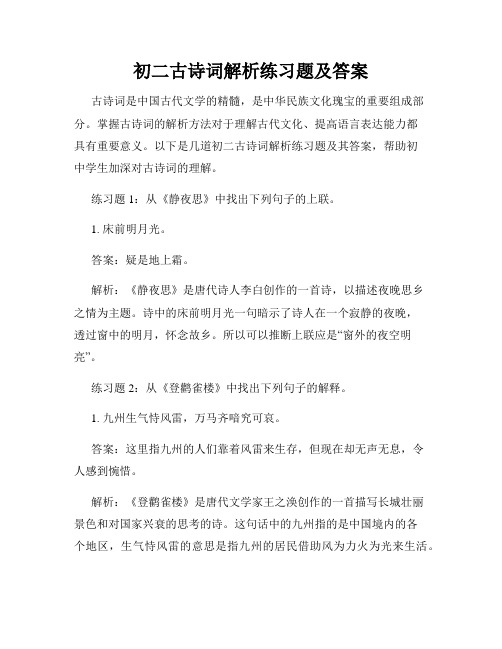 初二古诗词解析练习题及答案

古诗词是中国古代文学的精髓，是中华民族文化瑰宝的重要组成部分。掌握古诗词的解析方法对于理解古代文化、提高语言表达能力都具有重要意义。以下是几道初二古诗词解析练习题及其答案，帮助初中学生加深对古诗词的理解。

练习题 1：从《静夜思》中找出下列句子的上联。

1. 床前明月光。

答案：疑是地上霜。

解析：《静夜思》是唐代诗人李白创作的一首诗，以描述夜晚思乡之情为主题。诗中的床前明月光一句暗示了诗人在一个寂静的夜晚，透过窗中的明月，怀念故乡。所以可以推断上联应是“窗外的夜空明亮”。

练习题 2：从《登鹳雀楼》中找出下列句子的解释。

1. 九州生气恃风雷，万马齐喑究可哀。

答案：这里指九州的人们靠着风雷来生存，但现在却无声无息，令人感到惋惜。

解析：《登鹳雀楼》是唐代文学家王之涣创作的一首描写长城壮丽景色和对国家兴衰的思考的诗。这句话中的九州指的是中国境内的各个地区，生气恃风雷的意思是指九州的居民借助风为力火为光来生活。